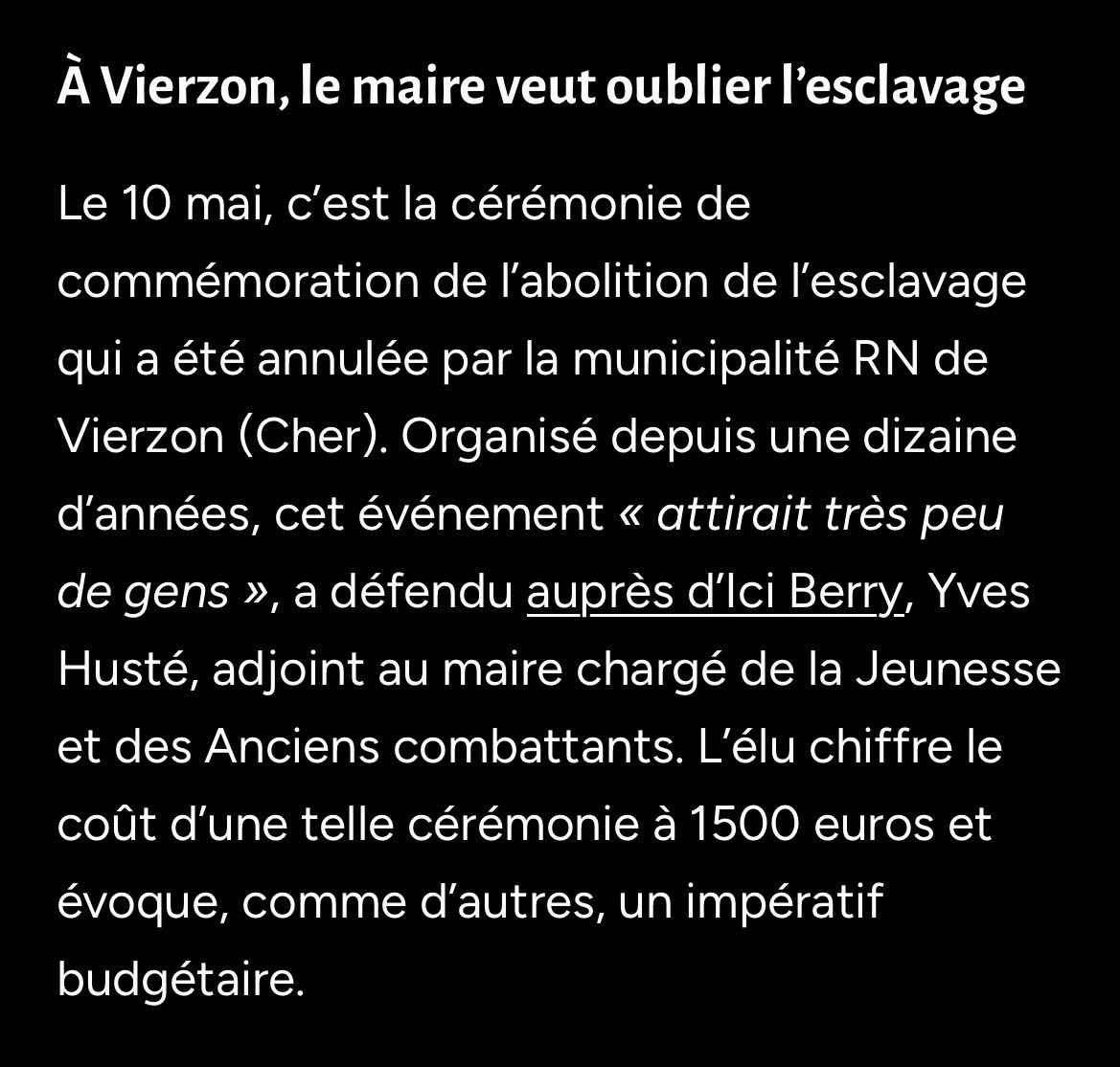 À Vierzon, le maire veut oublier l’esclavage

Le 10 mai, c’est la cérémonie de commémoration de l’abolition de l’esclavage qui a été annulée par la municipalité RN de Vierzon (Cher). Organisé depuis une dizaine d’années, cet événement « attirait très peu de gens », a défendu auprès d’Ici Berry, Yves Husté, adjoint au maire chargé de la Jeunesse et des Anciens combattants. L’élu chiffre le coût d’une telle cérémonie à 1500 euros et évoque, comme d’autres, un impératif budgétaire.